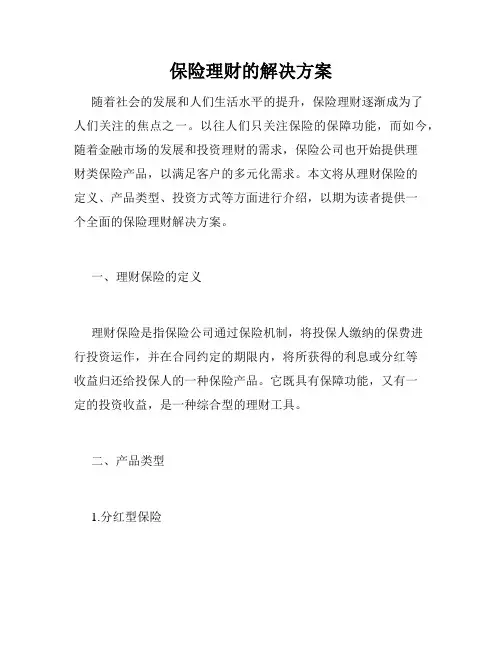 保险理财的解决方案

随着社会的发展和人们生活水平的提升，保险理财逐渐成为了人们关注的焦点之一。以往人们只关注保险的保障功能，而如今，随着金融市场的发展和投资理财的需求，保险公司也开始提供理财类保险产品，以满足客户的多元化需求。本文将从理财保险的定义、产品类型、投资方式等方面进行介绍，以期为读者提供一个全面的保险理财解决方案。

一、理财保险的定义

理财保险是指保险公司通过保险机制，将投保人缴纳的保费进行投资运作，并在合同约定的期限内，将所获得的利息或分红等收益归还给投保人的一种保险产品。它既具有保障功能，又有一定的投资收益，是一种综合型的理财工具。

二、产品类型

1.分红型保险